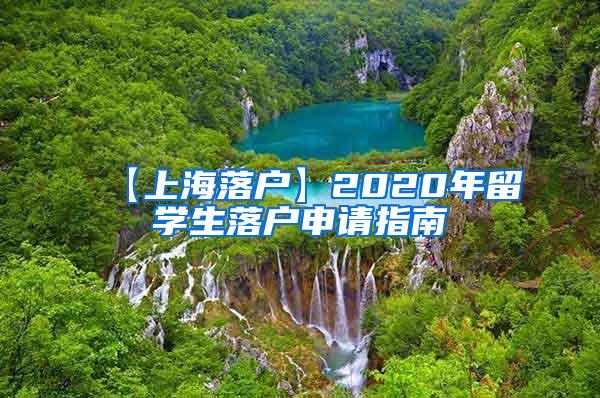 【上海落户】2020年留学生落户申请指南